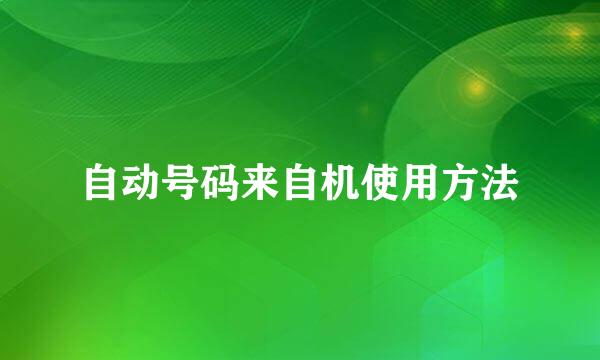 自动号码来自机使用方法